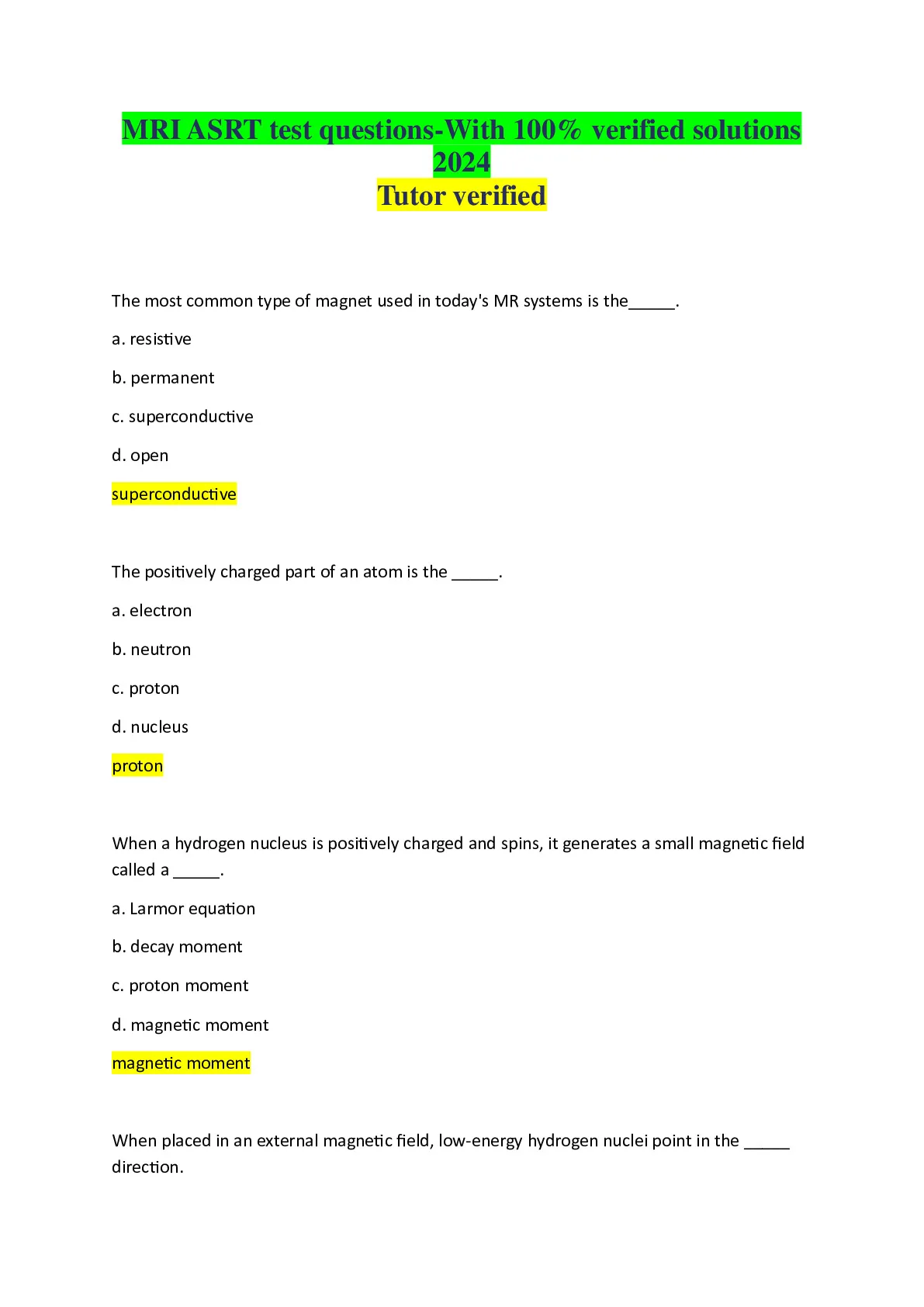 MRI ASRT test questions-With 100% verified solutions 2024
Tutor verified

The most common type of magnet used in today's MR systems is the_____.

a. resistive

b. permanent

c. superconductive

d. open

superconductive

The positively charged part of an atom is the _____.

a. electron

b. neutron

c. proton

d. nucleus

proton

When a hydrogen nucleus is positively charged and spins, it generates a small magnetic field called a _____.

a. Larmor equation

b. decay moment

c. proton moment

d. magnetic moment

magnetic moment

When placed in an external magnetic field, low-energy hydrogen nuclei point in the _____ direction.